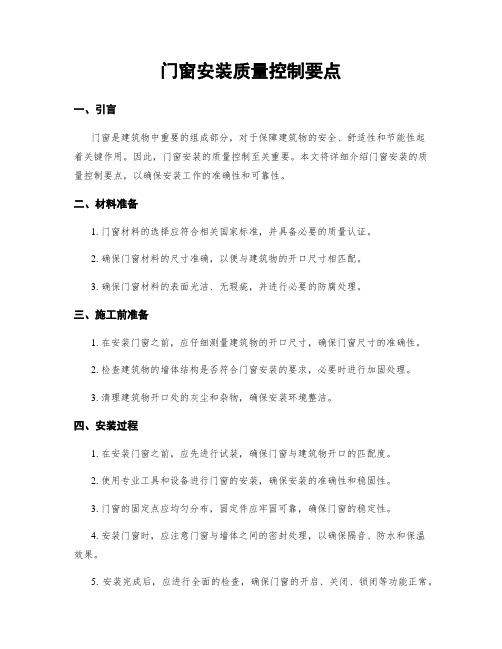 门窗安装质量控制要点

一、引言

门窗是建筑物中重要的组成部分，对于保障建筑物的安全、舒适性和节能性起着关键作用。因此，门窗安装的质量控制至关重要。本文将详细介绍门窗安装的质量控制要点，以确保安装工作的准确性和可靠性。

二、材料准备

1. 门窗材料的选择应符合相关国家标准，并具备必要的质量认证。

2. 确保门窗材料的尺寸准确，以便与建筑物的开口尺寸相匹配。

3. 确保门窗材料的表面光洁、无瑕疵，并进行必要的防腐处理。

三、施工前准备

1. 在安装门窗之前，应仔细测量建筑物的开口尺寸，确保门窗尺寸的准确性。

2. 检查建筑物的墙体结构是否符合门窗安装的要求，必要时进行加固处理。

3. 清理建筑物开口处的灰尘和杂物，确保安装环境整洁。

四、安装过程

1. 在安装门窗之前，应先进行试装，确保门窗与建筑物开口的匹配度。

2. 使用专业工具和设备进行门窗的安装，确保安装的准确性和稳固性。

3. 门窗的固定点应均匀分布，固定件应牢固可靠，确保门窗的稳定性。

4. 安装门窗时，应注意门窗与墙体之间的密封处理，以确保隔音、防水和保温效果。

5. 安装完成后，应进行全面的检查，确保门窗的开启、关闭、锁闭等功能正常。